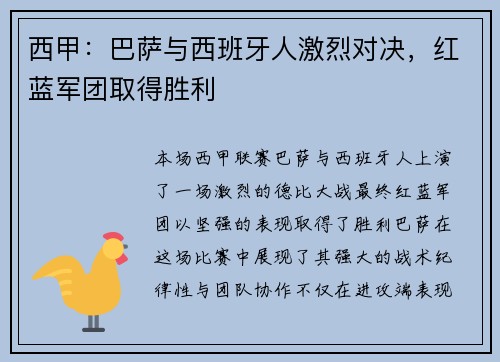 西甲：巴萨与西班牙人激烈对决，红蓝军团取得胜利

本场西甲联赛巴萨与西班牙人上演了一场激烈的德比大战最终红蓝军团以坚强的表现取得了胜利巴萨在这场比赛中展现了其强大的战术纪律性与团队协作不仅在进攻端表现